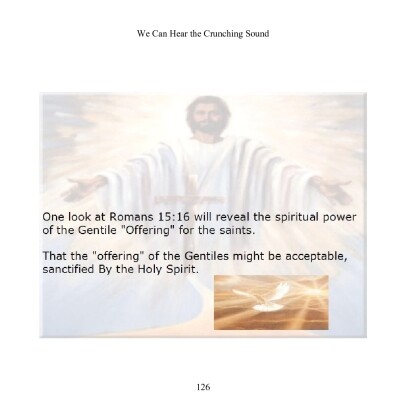 We Can Hear the Crunching Sound

One look at Romans 15:16 will reveal the spiritual power of the Gentile "Offering" for the saints.

That the "offering" of the Gentiles might be acceptable, sanctified By the Holy Spirit.

126